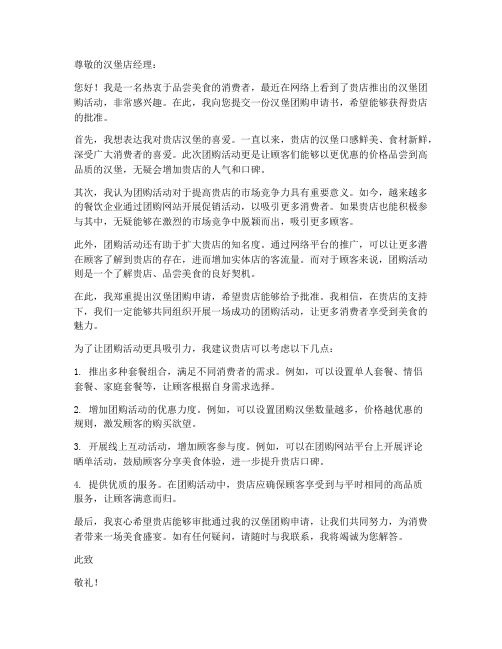 尊敬的汉堡店经理：

您好！我是一名热衷于品尝美食的消费者，最近在网络上看到了贵店推出的汉堡团购活动，非常感兴趣。在此，我向您提交一份汉堡团购申请书，希望能够获得贵店的批准。

首先，我想表达我对贵店汉堡的喜爱。一直以来，贵店的汉堡口感鲜美、食材新鲜，深受广大消费者的喜爱。此次团购活动更是让顾客们能够以更优惠的价格品尝到高品质的汉堡，无疑会增加贵店的人气和口碑。

其次，我认为团购活动对于提高贵店的市场竞争力具有重要意义。如今，越来越多的餐饮企业通过团购网站开展促销活动，以吸引更多消费者。如果贵店也能积极参与其中，无疑能够在激烈的市场竞争中脱颖而出，吸引更多顾客。

此外，团购活动还有助于扩大贵店的知名度。通过网络平台的推广，可以让更多潜在顾客了解到贵店的存在，进而增加实体店的客流量。而对于顾客来说，团购活动则是一个了解贵店、品尝美食的良好契机。

在此，我郑重提出汉堡团购申请，希望贵店能够给予批准。我相信，在贵店的支持下，我们一定能够共同组织开展一场成功的团购活动，让更多消费者享受到美食的魅力。

为了让团购活动更具吸引力，我建议贵店可以考虑以下几点：

1. 推出多种套餐组合，满足不同消费者的需求。例如，可以设置单人套餐、情侣套餐、家庭套餐等，让顾客根据自身需求选择。

2. 增加团购活动的优惠力度。例如，可以设置团购汉堡数量越多，价格越优惠的规则，激发顾客的购买欲望。

3. 开展线上互动活动，增加顾客参与度。例如，可以在团购网站平台上开展评论晒单活动，鼓励顾客分享美食体验，进一步提升贵店口碑。

4. 提供优质的服务。在团购活动中，贵店应确保顾客享受到与平时相同的高品质服务，让顾客满意而归。

最后，我衷心希望贵店能够审批通过我的汉堡团购申请，让我们共同努力，为消费者带来一场美食盛宴。如有任何疑问，请随时与我联系，我将竭诚为您解答。

此致

敬礼！